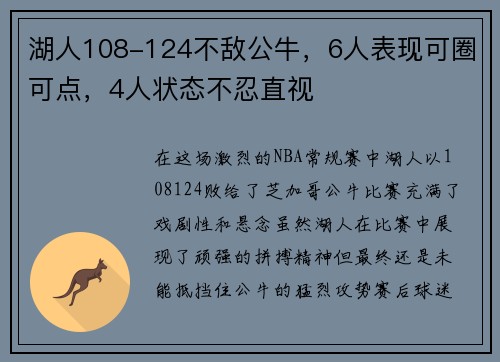 湖人108-124不敌公牛，6人表现可圈可点，4人状态不忍直视

在这场激烈的NBA常规赛中湖人以108124败给了芝加哥公牛比赛充满了戏剧性和悬念虽然湖人在比赛中展现了顽强的拼搏精神但最终还是未能抵挡住公牛的猛烈攻势赛后球迷